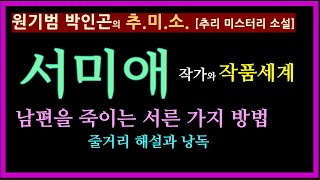 원기범 박인곤의 추.미.소. [추리 미스터리 소설]

서미애 작가와 작품세계

남편을 죽이는 서른 가지 방법

줄거리 해설과 낭독